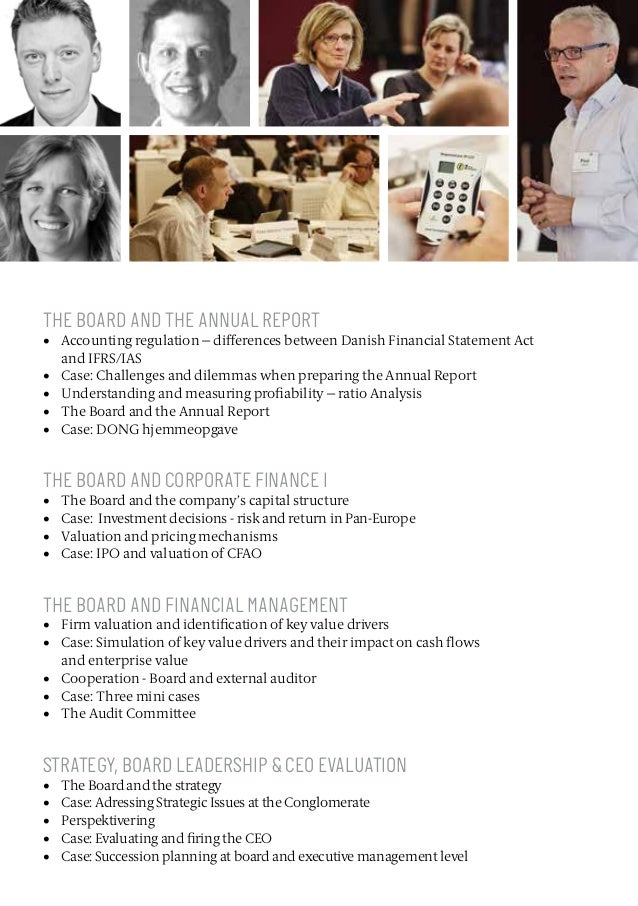 THE BOARD AND THE ANNUAL REPORT
• Accounting regulation – differences between Danish Financial Statement Act and IFRS/IAS
• Case: Challenges and dilemmas when preparing the Annual Report
• Understanding and measuring profiability – ratio Analysis
• The Board and the Annual Report
• Case: DONG hjemmeopgave

THE BOARD AND CORPORATE FINANCE I
• The Board and the company's capital structure
• Case: Investment decisions - risk and return in Pan-Europe
• Valuation and pricing mechanisms
• Case: IPO and valuation of CFAO

THE BOARD AND FINANCIAL MANAGEMENT
• Firm valuation and identification of key value drivers
• Case: Simulation of key value drivers and their impact on cash flows and enterprise value
• Cooperation - Board and external auditor
• Case: Three mini cases
• The Audit Committee

STRATEGY, BOARD LEADERSHIP & CEO EVALUATION
• The Board and the strategy
• Case: Adressing Strategic Issues at the Conglomerate
• Perspektivering
• Case: Evaluating and firing the CEO
• Case: Succession planning at board and executive management level